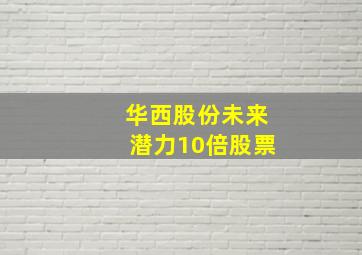 华西股份未来
潜力10倍股票